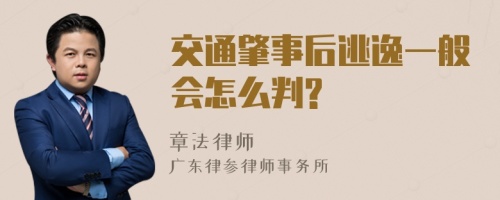 交通肇事后逃逸一般会怎么判?

章法律师

广东律参律师事务所